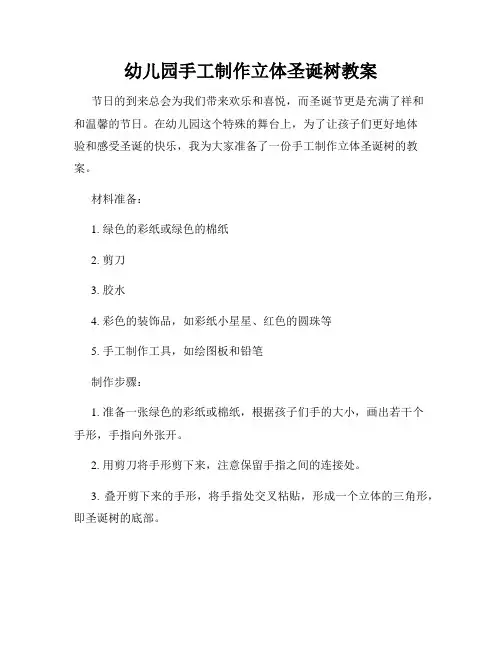 幼儿园手工制作立体圣诞树教案

节日的到来总会为我们带来欢乐和喜悦，而圣诞节更是充满了祥和和温馨的节日。在幼儿园这个特殊的舞台上，为了让孩子们更好地体验和感受圣诞的快乐，我为大家准备了一份手工制作立体圣诞树的教案。

材料准备：

1. 绿色的彩纸或绿色的棉纸

2. 剪刀

3. 胶水

4. 彩色的装饰品，如彩纸小星星、红色的圆珠等

5. 手工制作工具，如绘图板和铅笔

制作步骤：

1. 准备一张绿色的彩纸或棉纸，根据孩子们手的大小，画出若干个手形，手指向外张开。

2. 用剪刀将手形剪下来，注意保留手指之间的连接处。

3. 叠开剪下来的手形，将手指处交叉粘贴，形成一个立体的三角形，即圣诞树的底部。